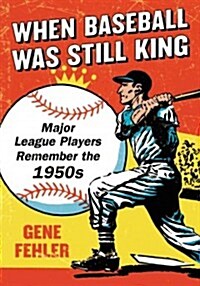 WHEN BASEBALL WAS STILL KING

Major League Players Remember the 1950s

GENE FEHLER